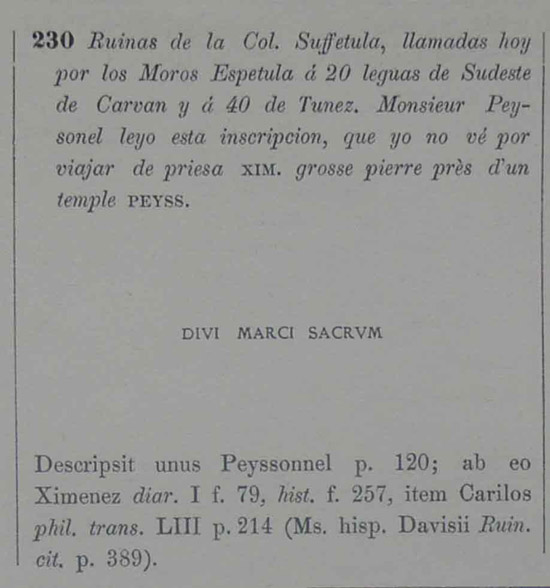 230 Ruinas de la Col. Suffetula, llamadas hoy por los Moros Espetula á 20 leguas de Sudeste de Carvan y á 40 de Tunez. Monsieur Peysonel leyo esta inscripcion, que yo no vé por viajar de priesa XIM. grosse pierre près d'un temple PEYSS.

DIVI MARCI SACRVM

Descripsit unus Peyssonnel p. 120; ab eo Ximenez diar. I f. 79, hist. f. 257, item Carilos phil. trans. LIII p. 214 (Ms. hisp. Davisii Ruin. cit. p. 389).